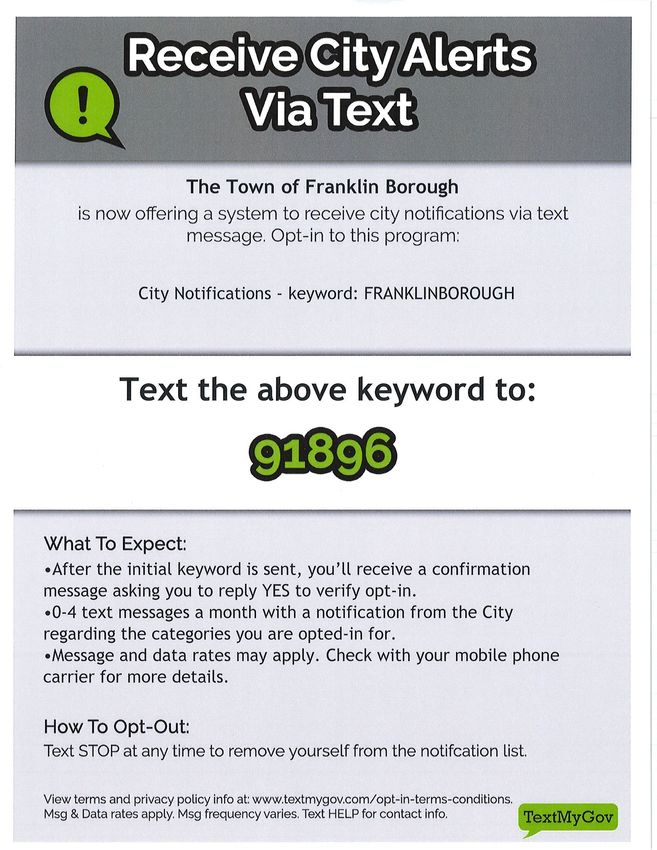 !

Receive City Alerts Via Text

The Town of Franklin Borough
is now offering a system to receive city notifications via text message. Opt-in to this program:

City Notifications - keyword: FRANKLINBOROUGH

Text the above keyword to:

91896

What To Expect:
•After the initial keyword is sent, you'll receive a confirmation message asking you to reply YES to verify opt-in.
•0-4 text messages a month with a notification from the City regarding the categories you are opted-in for.
•Message and data rates may apply. Check with your mobile phone carrier for more details.

How To Opt-Out:
Text STOP at any time to remove yourself from the notifcation list.

View terms and privacy policy info at: www.textmygov.com/opt-in-terms-conditions.
Msg & Data rates apply. Msg frequency varies. Text HELP for contact info.

TextMyGov